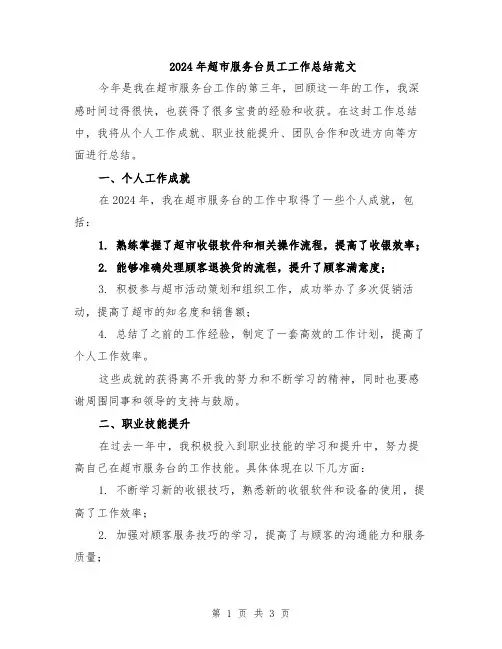 2024年超市服务台员工工作总结范文

今年是我在超市服务台工作的第三年，回顾这一年的工作，我深感时间过得很快，也获得了很多宝贵的经验和收获。在这封工作总结中，我将从个人工作成就、职业技能提升、团队合作和改进方向等方面进行总结。

一、个人工作成就

在2024年，我在超市服务台的工作中取得了一些个人成就，包括：

1. 熟练掌握了超市收银软件和相关操作流程，提高了收银效率；

2. 能够准确处理顾客退换货的流程，提升了顾客满意度；

3. 积极参与超市活动策划和组织工作，成功举办了多次促销活动，提高了超市的知名度和销售额；

4. 总结了之前的工作经验，制定了一套高效的工作计划，提高了个人工作效率。

这些成就的获得离不开我的努力和不断学习的精神，同时也要感谢周围同事和领导的支持与鼓励。

二、职业技能提升

在过去一年中，我积极投入到职业技能的学习和提升中，努力提高自己在超市服务台的工作技能。具体体现在以下几方面：

1. 不断学习新的收银技巧，熟悉新的收银软件和设备的使用，提高了工作效率；

2. 加强对顾客服务技巧的学习，提高了与顾客的沟通能力和服务质量；

第 1 页 共 3 页